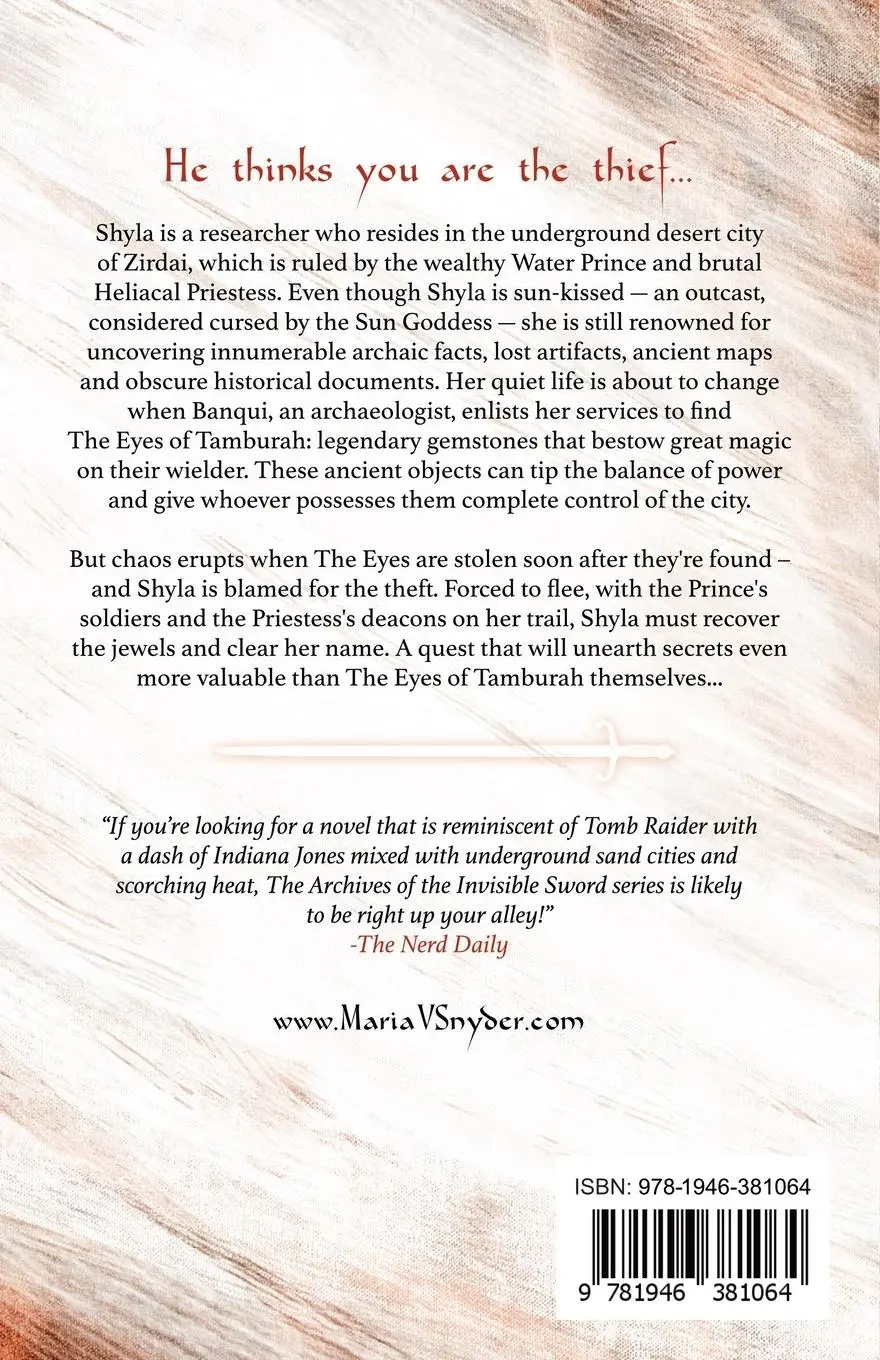 He thinks you are the thief...

Shyla is a researcher who resides in the underground desert city of Zirdai, which is ruled by the wealthy Water Prince and brutal Heliacal Priestess. Even though Shyla is sun-kissed — an outcast, considered cursed by the Sun Goddess — she is still renowned for uncovering innumerable archaic facts, lost artifacts, ancient maps and obscure historical documents. Her quiet life is about to change when Banqui, an archaeologist, enlists her services to find The Eyes of Tamburah: legendary gemstones that bestow great magic on their wielder. These ancient objects can tip the balance of power and give whoever possesses them complete control of the city.

But chaos erupts when The Eyes are stolen soon after they're found – and Shyla is blamed for the theft. Forced to flee, with the Prince's soldiers and the Priestess's deacons on her trail, Shyla must recover the jewels and clear her name. A quest that will unearth secrets even more valuable than The Eyes of Tamburah themselves...

"If you're looking for a novel that is reminiscent of Tomb Raider with a dash of Indiana Jones mixed with underground sand cities and scorching heat, The Archives of the Invisible Sword series is likely to be right up your alley!"
-The Nerd Daily

www.MariaVSnyder.com

ISBN: 978-1946-381064

9 781946 381064